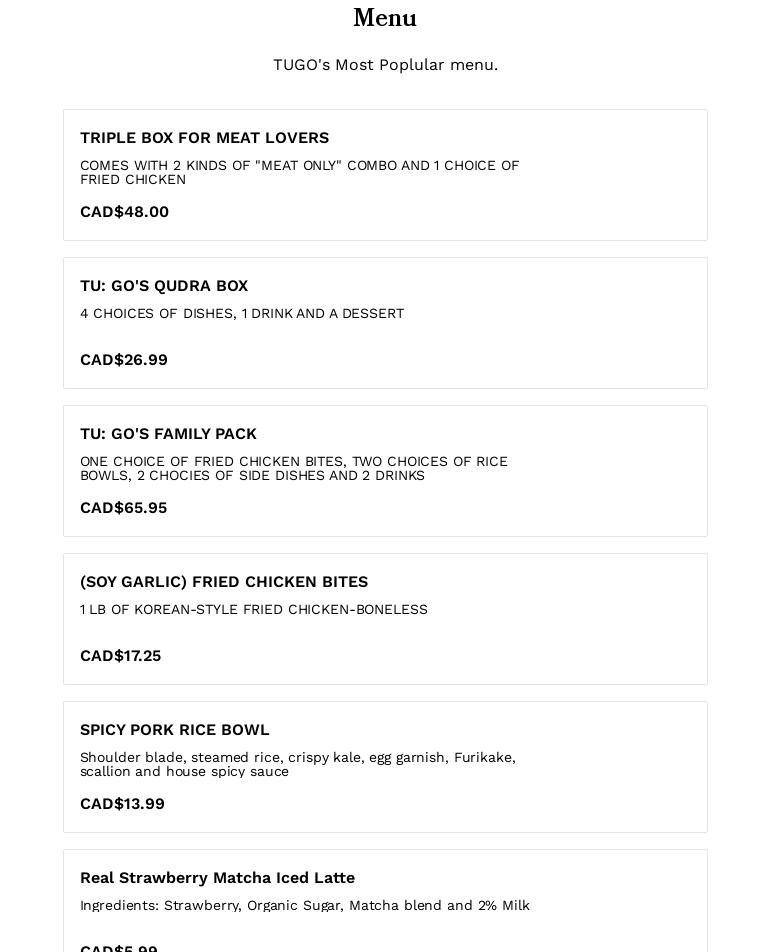 Menu

TUGO's Most Poplular menu.

TRIPLE BOX FOR MEAT LOVERS

COMES WITH 2 KINDS OF "MEAT ONLY" COMBO AND 1 CHOICE OF FRIED CHICKEN

CAD$48.00

TU: GO'S QUDRA BOX

4 CHOICES OF DISHES, 1 DRINK AND A DESSERT

CAD$26.99

TU: GO'S FAMILY PACK

ONE CHOICE OF FRIED CHICKEN BITES, TWO CHOICES OF RICE BOWLS, 2 CHOCIES OF SIDE DISHES AND 2 DRINKS

CAD$65.95

(SOY GARLIC) FRIED CHICKEN BITES

1 LB OF KOREAN-STYLE FRIED CHICKEN-BONELESS

CAD$17.25

SPICY PORK RICE BOWL

Shoulder blade, steamed rice, crispy kale, egg garnish, Furikake, scallion and house spicy sauce

CAD$13.99

Real Strawberry Matcha Iced Latte

Ingredients: Strawberry, Organic Sugar, Matcha blend and 2% Milk

CAD$5.99